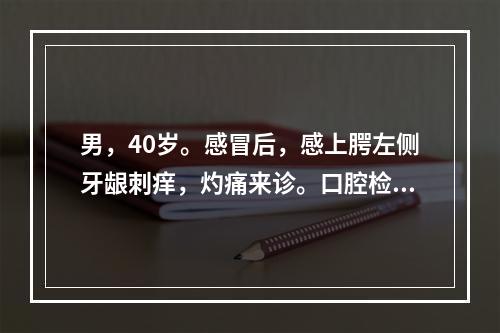 男，40岁。感冒后，感上腭左侧牙龈刺痒，灼痛来诊。口腔检...